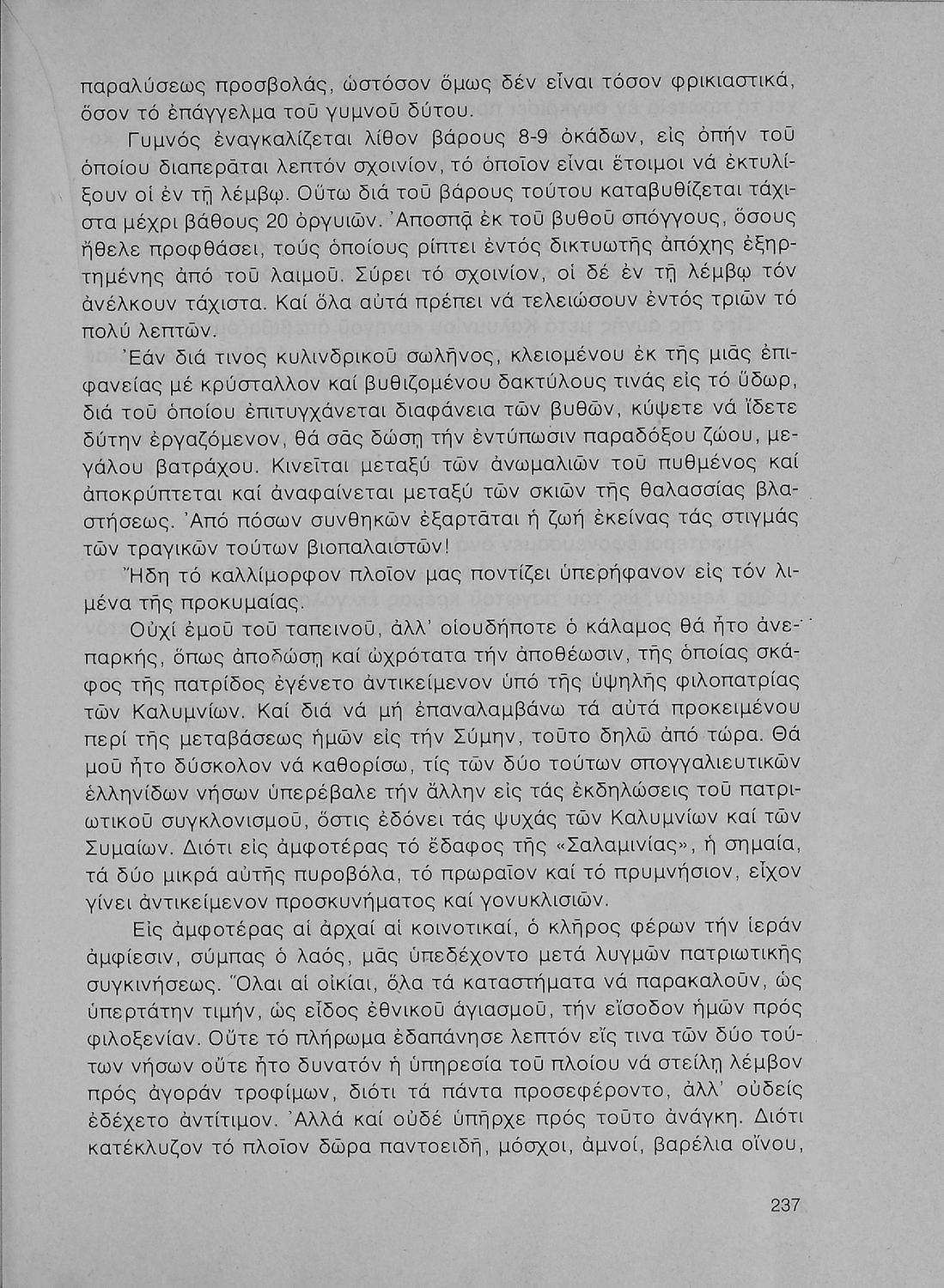 παραλύσεως προσβολάς, ὡστόσον ὅμως δέν εἶναι τόσον φρικιαστικά, ὅσον τό ἐπάγγελμα τοῦ γυμνοῦ δύτου.

Γυμνός ἐναγκαλίζεται λίθον βάρους 8-9 ὀκάδων, εἰς ὀπήν τοῦ ὁποίου διαπερᾶται λεπτόν σχοινίον, τό ὁποῖον εἶναι ἕτοιμοι νά ἐκτυλίξουν οἱ ἐν τῇ λέμβῳ. Οὕτω διά τοῦ βάρους τούτου καταβυθίζεται τάχιστα μέχρι βάθους 20 ὀργυιῶν. Ἀποσπᾷ ἐκ τοῦ βυθοῦ σπόγγους, ὅσους ἤθελε προφθάσει, τούς ὁποίους ρίπτει ἐντός δικτυωτῆς ἀπόχης ἐξηρτημένης ἀπό τοῦ λαιμοῦ. Σύρει τό σχοινίον, οἱ δέ ἐν τῇ λέμβῳ τόν ἀνέλκουν τάχιστα. Καί ὅλα αὐτά πρέπει νά τελειώσουν ἐντός τριῶν τό πολύ λεπτῶν.

Ἐάν διά τινος κυλινδρικοῦ σωλῆνος, κλειομένου ἐκ τῆς μιᾶς ἐπιφανείας μέ κρύσταλλον καί βυθιζομένου δακτύλους τινάς εἰς τό ὕδωρ, διά τοῦ ὁποίου ἐπιτυγχάνεται διαφάνεια τῶν βυθῶν, κύψετε νά ἴδετε δύτην ἐργαζόμενον, θά σᾶς δώσῃ τήν ἐντύπωσιν παραδόξου ζώου, μεγάλου βατράχου. Κινεῖται μεταξύ τῶν ἀνωμαλιῶν τοῦ πυθμένος καί ἀποκρύπτεται καί ἀναφαίνεται μεταξύ τῶν σκιῶν τῆς θαλασσίας βλαστήσεως. Ἀπό πόσων συνθηκῶν ἐξαρτᾶται ἡ ζωή ἐκείνας τάς στιγμάς τῶν τραγικῶν τούτων βιοπαλαιστῶν!

Ἤδη τό καλλίμορφον πλοῖον μας ποντίζει ὑπερήφανον εἰς τόν λιμένα τῆς προκυμαίας.

Οὐχί ἐμοῦ τοῦ ταπεινοῦ, ἀλλ' οἱουδήποτε ὁ κάλαμος θά ἦτο ἀνεπαρκής, ὅπως ἀποδώσῃ καί ὠχρότατα τήν ἀποθέωσιν, τῆς ὁποίας σκάφος τῆς πατρίδος ἐγένετο ἀντικείμενον ὑπό τῆς ὑψηλῆς φιλοπατρίας τῶν Καλυμνίων. Καί διά νά μή ἐπαναλαμβάνω τά αὐτά προκειμένου περί τῆς μεταβάσεως ἡμῶν εἰς τήν Σύμην, τοῦτο δηλῶ ἀπό τώρα. Θά μοῦ ἦτο δύσκολον νά καθορίσω, τίς τῶν δύο τούτων σπογγαλιευτικῶν ἑλληνίδων νήσων ὑπερέβαλε τήν ἄλλην εἰς τάς ἐκδηλώσεις τοῦ πατριωτικοῦ συγκλονισμοῦ, ὅστις ἐδόνει τάς ψυχάς τῶν Καλυμνίων καί τῶν Συμαίων. Διότι εἰς ἀμφοτέρας τό ἔδαφος τῆς «Σαλαμινίας», ἡ σημαία, τά δύο μικρά αὐτῆς πυροβόλα, τό πρωραῖον καί τό πρυμνήσιον, εἶχον γίνει ἀντικείμενον προσκυνήματος καί γονυκλισιῶν.

Εἰς ἀμφοτέρας αἱ ἀρχαί αἱ κοινοτικαί, ὁ κλῆρος φέρων τήν ἱεράν ἀμφίεσιν, σύμπας ὁ λαός, μᾶς ὑπεδέχοντο μετά λυγμῶν πατριωτικῆς συγκινήσεως. Ὅλαι αἱ οἰκίαι, ὅλα τά καταστήματα νά παρακαλοῦν, ὡς ὑπερτάτην τιμήν, ὡς εἶδος ἐθνικοῦ ἁγιασμοῦ, τήν εἴσοδον ἡμῶν πρός φιλοξενίαν. Οὔτε τό πλήρωμα ἐδαπάνησε λεπτόν εἴς τινα τῶν δύο τούτων νήσων οὔτε ἦτο δυνατόν ἡ ὑπηρεσία τοῦ πλοίου νά στείλῃ λέμβον πρός ἀγοράν τροφίμων, διότι τά πάντα προσεφέροντο, ἀλλ' οὐδείς ἐδέχετο ἀντίτιμον. Ἀλλά καί οὐδέ ὑπῆρχε πρός τοῦτο ἀνάγκη. Διότι κατέκλυζον τό πλοῖον δῶρα παντοειδῆ, μόσχοι, ἀμνοί, βαρέλια οἴνου,

237